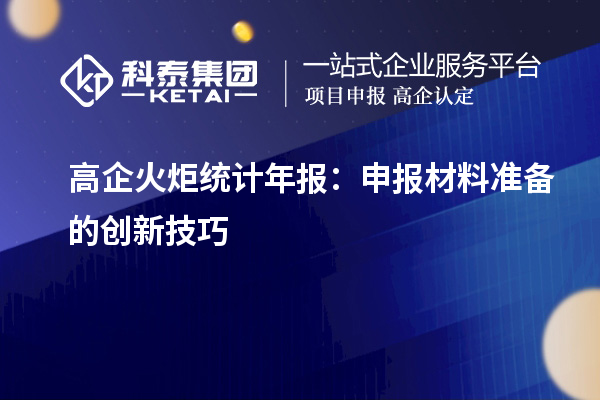 科泰集团
KETAI

一站式企业服务平台
项目申报 高企认定

高企火炬统计年报：申报材料准备的创新技巧